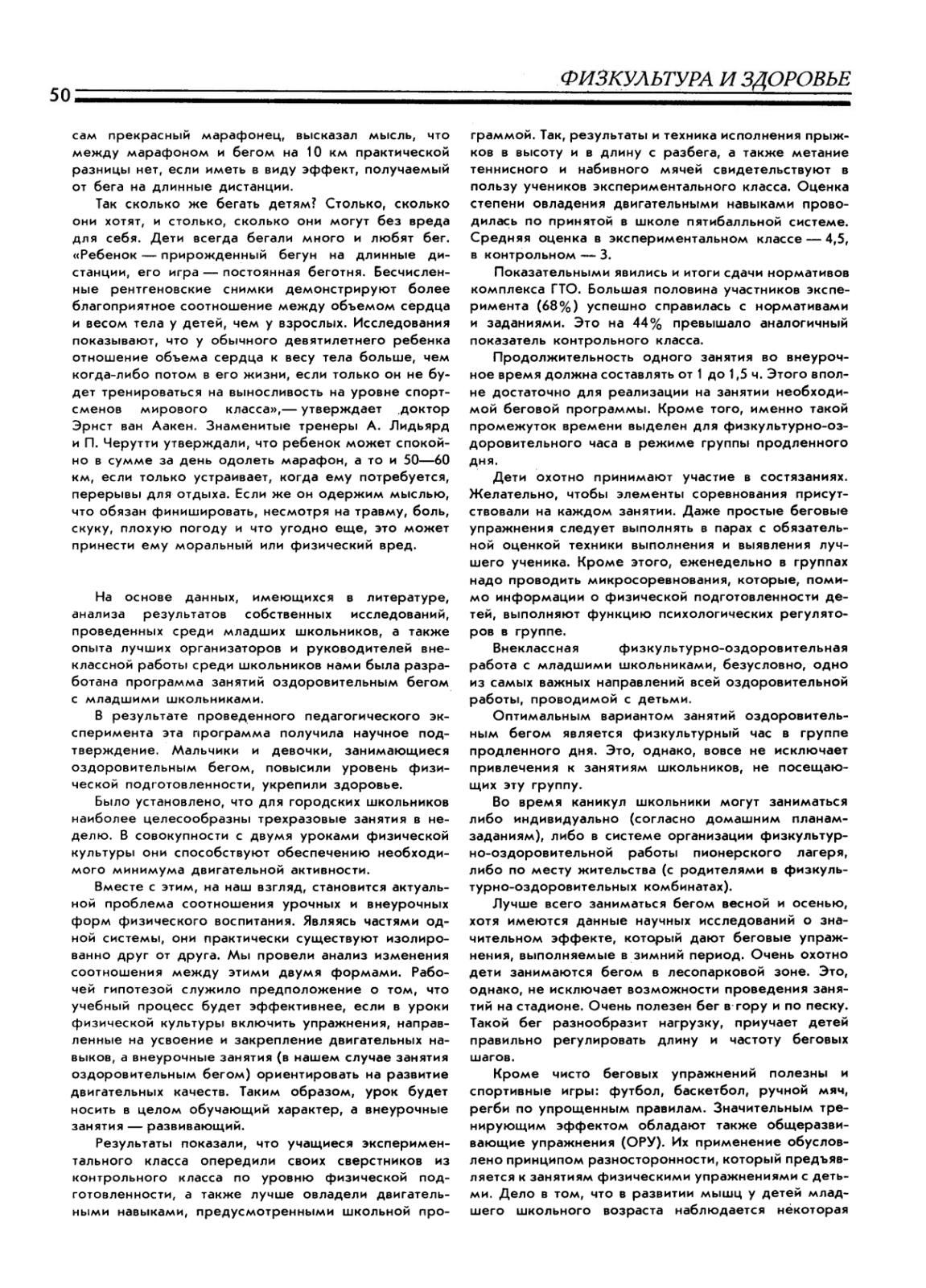 50

ФИЗКУЛЬТУРА И ЗДОРОВЬЕ

сам прекрасный марафонец, высказал мысль, что между марафоном и бегом на 10 км практической разницы нет, если иметь в виду эффект, получаемый от бега на длинные дистанции.

Так сколько же бегать детям? Столько, сколько они хотят, и столько, сколько они могут без вреда для себя. Дети всегда бегали много и любят бег. «Ребенок — прирожденный бегун на длинные дистанции, его игра — постоянная беготня. Бесчисленные рентгеновские снимки демонстрируют более благоприятное соотношение между объемом сердца и весом тела у детей, чем у взрослых. Исследования показывают, что у обычного девятилетнего ребенка отношение объема сердца к весу тела больше, чем когда-либо потом в его жизни, если только он не будет тренироваться на выносливость на уровне спортсменов мирового класса»,— утверждает доктор Эрнст ван Аакен. Знаменитые тренеры А. Лидьярд и П. Черутти утверждали, что ребенок может спокойно в сумме за день одолеть марафон, а то и 50—60 км, если только устраивает, когда ему потребуется, перерывы для отдыха. Если же он одержим мыслью, что обязан финишировать, несмотря на травму, боль, скуку, плохую погоду и что угодно еще, это может принести ему моральный или физический вред.

На основе данных, имеющихся в литературе, анализа результатов собственных исследований, проведенных среди младших школьников, а также опыта лучших организаторов и руководителей внеклассной работы среди школьников нами была разработана программа занятий оздоровительным бегом с младшими школьниками.

В результате проведенного педагогического эксперимента эта программа получила научное подтверждение. Мальчики и девочки, занимающиеся оздоровительным бегом, повысили уровень физической подготовленности, укрепили здоровье.

Было установлено, что для городских школьников наиболее целесообразны трехразовые занятия в неделю. В совокупности с двумя уроками физической культуры они способствуют обеспечению необходимого минимума двигательной активности.

Вместе с этим, на наш взгляд, становится актуальной проблема соотношения урочных и внеурочных форм физического воспитания. Являясь частями одной системы, они практически существуют изолированно друг от друга. Мы провели анализ изменения соотношения между этими двумя формами. Рабочей гипотезой служило предположение о том, что учебный процесс будет эффективнее, если в уроки физической культуры включить упражнения, направленные на усвоение и закрепление двигательных навыков, а внеурочные занятия (в нашем случае занятия оздоровительным бегом) ориентировать на развитие двигательных качеств. Таким образом, урок будет носить в целом обучающий характер, а внеурочные занятия — развивающий.

Результаты показали, что учащиеся экспериментального класса опередили своих сверстников из контрольного класса по уровню физической подготовленности, а также лучше овладели двигательными навыками, предусмотренными школьной программой. Так, результаты и техника исполнения прыжков в высоту и в длину с разбега, а также метание теннисного и набивного мячей свидетельствуют в пользу учеников экспериментального класса. Оценка степени овладения двигательными навыками проводилась по принятой в школе пятибалльной системе. Средняя оценка в экспериментальном классе — 4,5, в контрольном — 3.

Показательными явились и итоги сдачи нормативов комплекса ГТО. Большая половина участников эксперимента (68%) успешно справилась с нормативами и заданиями. Это на 44% превышало аналогичный показатель контрольного класса.

Продолжительность одного занятия во внеурочное время должна составлять от 1 до 1,5 ч. Этого вполне достаточно для реализации на занятии необходимой беговой программы. Кроме того, именно такой промежуток времени выделен для физкультурно-оздоровительного часа в режиме группы продленного дня.

Дети охотно принимают участие в состязаниях. Желательно, чтобы элементы соревнования присутствовали на каждом занятии. Даже простые беговые упражнения следует выполнять в парах с обязательной оценкой техники выполнения и выявления лучшего ученика. Кроме этого, еженедельно в группах надо проводить микросоревнования, которые, помимо информации о физической подготовленности детей, выполняют функцию психологических регуляторов в группе.

Внеклассная физкультурно-оздоровительная работа с младшими школьниками, безусловно, одно из самых важных направлений всей оздоровительной работы, проводимой с детьми.

Оптимальным вариантом занятий оздоровительным бегом является физкультурный час в группе продленного дня. Это, однако, вовсе не исключает привлечения к занятиям школьников, не посещающих эту группу.

Во время каникул школьники могут заниматься либо индивидуально (согласно домашним планам-заданиям), либо в системе организации физкультурно-оздоровительной работы пионерского лагеря, либо по месту жительства (с родителями в физкультурно-оздоровительных комбинатах).

Лучше всего заниматься бегом весной и осенью, хотя имеются данные научных исследований о значительном эффекте, который дают беговые упражнения, выполняемые в зимний период. Очень охотно дети занимаются бегом в лесопарковой зоне. Это, однако, не исключает возможности проведения занятий на стадионе. Очень полезен бег в гору и по песку. Такой бег разнообразит нагрузку, приучает детей правильно регулировать длину и частоту беговых шагов.

Кроме чисто беговых упражнений полезны и спортивные игры: футбол, баскетбол, ручной мяч, регби по упрощенным правилам. Значительным тренирующим эффектом обладают также общеразвивающие упражнения (ОРУ). Их применение обусловлено принципом разносторонности, который предъявляется к занятиям физическими упражнениями с детьми. Дело в том, что в развитии мышц у детей младшего школьного возраста наблюдается некоторая